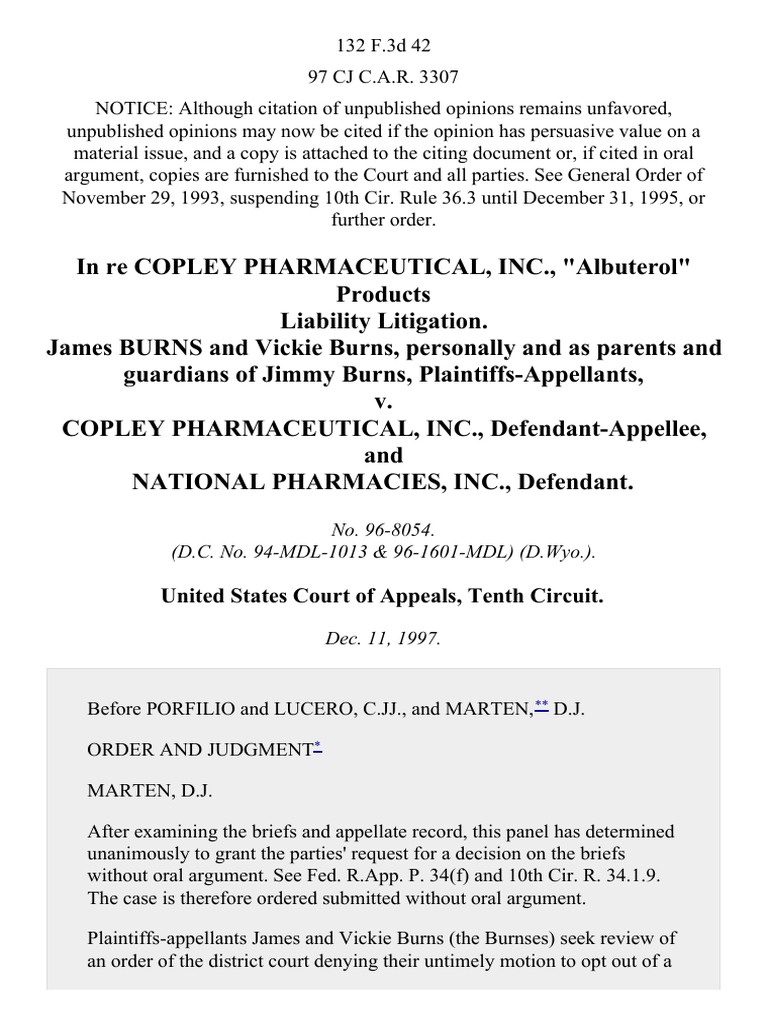 132 F.3d 42

97 CJ C.A.R. 3307

NOTICE: Although citation of unpublished opinions remains unfavored, unpublished opinions may now be cited if the opinion has persuasive value on a material issue, and a copy is attached to the citing document or, if cited in oral argument, copies are furnished to the Court and all parties. See General Order of November 29, 1993, suspending 10th Cir. Rule 36.3 until December 31, 1995, or further order.

In re COPLEY PHARMACEUTICAL, INC., "Albuterol" Products Liability Litigation.
James BURNS and Vickie Burns, personally and as parents and guardians of Jimmy Burns, Plaintiffs-Appellants,
v.
COPLEY PHARMACEUTICAL, INC., Defendant-Appellee,
and
NATIONAL PHARMACIES, INC., Defendant.

No. 96-8054.
(D.C. No. 94-MDL-1013 & 96-1601-MDL) (D.Wyo.).

United States Court of Appeals, Tenth Circuit.

Dec. 11, 1997.

Before PORFILIO and LUCERO, C.JJ., and MARTEN,** D.J.

ORDER AND JUDGMENT*

MARTEN, D.J.

After examining the briefs and appellate record, this panel has determined unanimously to grant the parties' request for a decision on the briefs without oral argument. See Fed. R.App. P. 34(f) and 10th Cir. R. 34.1.9. The case is therefore ordered submitted without oral argument.

Plaintiffs-appellants James and Vickie Burns (the Burnses) seek review of an order of the district court denying their untimely motion to opt out of a